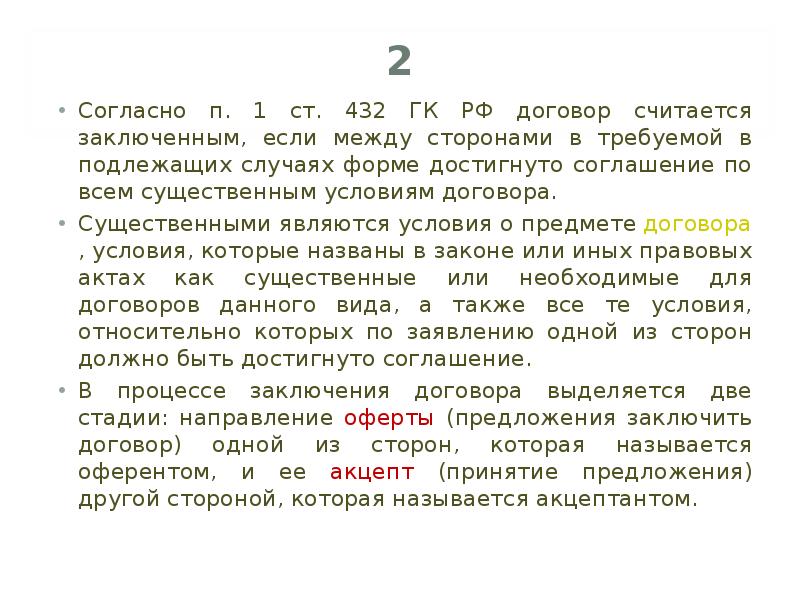 2

• Согласно п. 1 ст. 432 ГК РФ договор считается заключенным, если между сторонами в требуемой в подлежащих случаях форме достигнуто соглашение по всем существенным условиям договора.

• Существенными являются условия о предмете договора , условия, которые названы в законе или иных правовых актах как существенные или необходимые для договоров данного вида, а также все те условия, относительно которых по заявлению одной из сторон должно быть достигнуто соглашение.

• В процессе заключения договора выделяется две стадии: направление оферты (предложения заключить договор) одной из сторон, которая называется оферентом, и ее акцепт (принятие предложения) другой стороной, которая называется акцептантом.